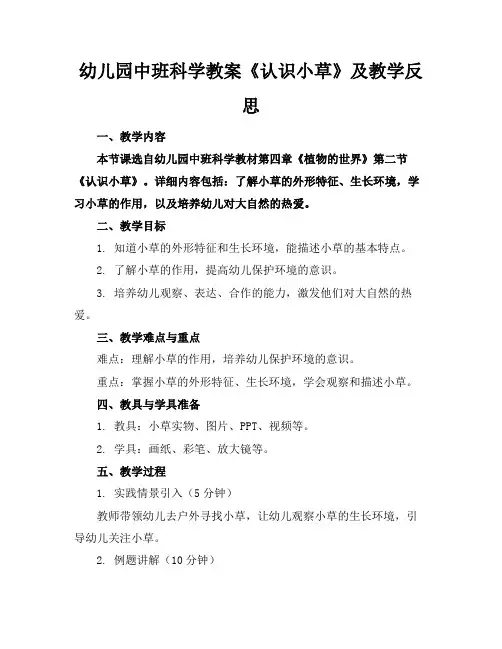 幼儿园中班科学教案《认识小草》及教学反思

一、教学内容

本节课选自幼儿园中班科学教材第四章《植物的世界》第二节《认识小草》。详细内容包括：了解小草的外形特征、生长环境，学习小草的作用，以及培养幼儿对大自然的热爱。

二、教学目标

1. 知道小草的外形特征和生长环境，能描述小草的基本特点。

2. 了解小草的作用，提高幼儿保护环境的意识。

3. 培养幼儿观察、表达、合作的能力，激发他们对大自然的热爱。

三、教学难点与重点

难点：理解小草的作用，培养幼儿保护环境的意识。

重点：掌握小草的外形特征、生长环境，学会观察和描述小草。

四、教具与学具准备

1. 教具：小草实物、图片、PPT、视频等。

2. 学具：画纸、彩笔、放大镜等。

五、教学过程

1. 实践情景引入（5 分钟）

教师带领幼儿去户外寻找小草，让幼儿观察小草的生长环境，引导幼儿关注小草。

2. 例题讲解（10 分钟）